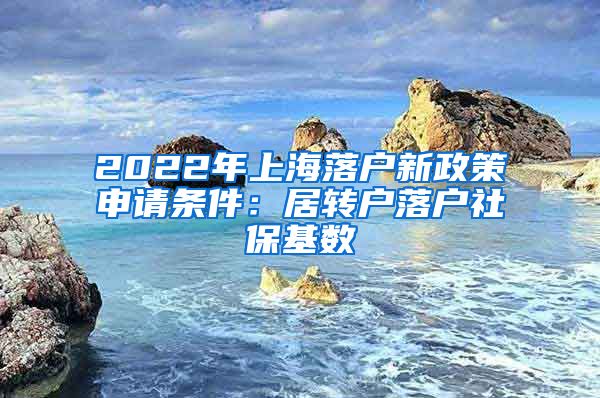 2022年上海落户新政策申请条件：居转户落户社保基数